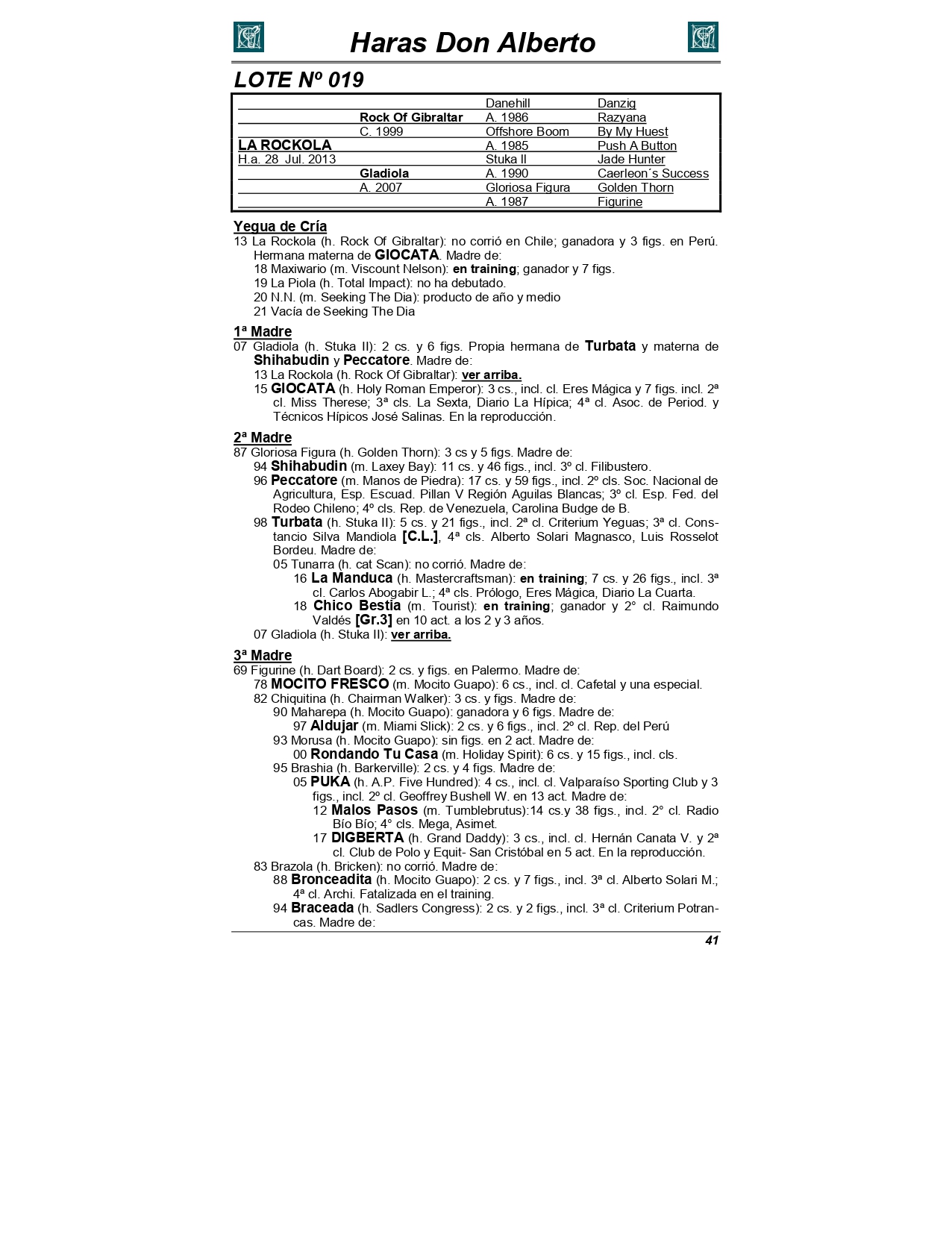 Haras Don Alberto

LOTE Nº 019

| | | | |
|---|---|---|---|
| | | Danehill | Danzig |
| | Rock Of Gibraltar | A. 1986 | Razyana |
| | C. 1999 | Offshore Boom | By My Huest |
| LA ROCKOLA | | A. 1985 | Push A Button |
| H.a. 28 Jul. 2013 | | Stuka II | Jade Hunter |
| | Gladiola | A. 1990 | Caerleon´s Success |
| | A. 2007 | Gloriosa Figura | Golden Thorn |
| | | A. 1987 | Figurine |

Yegua de Cría
13 La Rockola (h. Rock Of Gibraltar): no corrió en Chile; ganadora y 3 figs. en Perú. Hermana materna de GIOCATA. Madre de:
18 Maxiwario (m. Viscount Nelson): en training; ganador y 7 figs.
19 La Piola (h. Total Impact): no ha debutado.
20 N.N. (m. Seeking The Dia): producto de año y medio
21 Vacía de Seeking The Dia

1ª Madre
07 Gladiola (h. Stuka II): 2 cs. y 6 figs. Propia hermana de Turbata y materna de Shihabudin y Peccatore. Madre de:
13 La Rockola (h. Rock Of Gibraltar): ver arriba.
15 GIOCATA (h. Holy Roman Emperor): 3 cs., incl. cl. Eres Mágica y 7 figs. incl. 2ª cl. Miss Therese; 3ª cls. La Sexta, Diario La Hípica; 4ª cl. Asoc. de Period. y Técnicos Hípicos José Salinas. En la reproducción.

2ª Madre
87 Gloriosa Figura (h. Golden Thorn): 3 cs y 5 figs. Madre de:
94 Shihabudin (m. Laxey Bay): 11 cs. y 46 figs., incl. 3º cl. Filibustero.
96 Peccatore (m. Manos de Piedra): 17 cs. y 59 figs., incl. 2º cls. Soc. Nacional de Agricultura, Esp. Escuad. Pillan V Región Aguilas Blancas; 3º cl. Esp. Fed. del Rodeo Chileno; 4º cls. Rep. de Venezuela, Carolina Budge de B.
98 Turbata (h. Stuka II): 5 cs. y 21 figs., incl. 2ª cl. Criterium Yeguas; 3ª cl. Constancio Silva Mandiola [C.L.], 4ª cls. Alberto Solari Magnasco, Luis Rosselot Bordeu. Madre de:
05 Tunarra (h. cat Scan): no corrió. Madre de:
16 La Manduca (h. Mastercraftsman): en training; 7 cs. y 26 figs., incl. 3ª cl. Carlos Abogabir L.; 4ª cls. Prólogo, Eres Mágica, Diario La Cuarta.
18 Chico Bestia (m. Tourist): en training; ganador y 2° cl. Raimundo Valdés [Gr.3] en 10 act. a los 2 y 3 años.
07 Gladiola (h. Stuka II): ver arriba.

3ª Madre
69 Figurine (h. Dart Board): 2 cs. y figs. en Palermo. Madre de:
78 MOCITO FRESCO (m. Mocito Guapo): 6 cs., incl. cl. Cafetal y una especial.
82 Chiquitina (h. Chairman Walker): 3 cs. y figs. Madre de:
90 Maharepa (h. Mocito Guapo): ganadora y 6 figs. Madre de:
97 Aldujar (m. Miami Slick): 2 cs. y 6 figs., incl. 2º cl. Rep. del Perú
93 Morusa (h. Mocito Guapo): sin figs. en 2 act. Madre de:
00 Rondando Tu Casa (m. Holiday Spirit): 6 cs. y 15 figs., incl. cls.
95 Brashia (h. Barkerville): 2 cs. y 4 figs. Madre de:
05 PUKA (h. A.P. Five Hundred): 4 cs., incl. cl. Valparaíso Sporting Club y 3 figs., incl. 2º cl. Geoffrey Bushell W. en 13 act. Madre de:
12 Malos Pasos (m. Tumblebrutus):14 cs.y 38 figs., incl. 2° cl. Radio Bío Bío; 4° cls. Mega, Asimet.
17 DIGBERTA (h. Grand Daddy): 3 cs., incl. cl. Hernán Canata V. y 2ª cl. Club de Polo y Equit- San Cristóbal en 5 act. En la reproducción.
83 Brazola (h. Bricken): no corrió. Madre de:
88 Bronceadita (h. Mocito Guapo): 2 cs. y 7 figs., incl. 3ª cl. Alberto Solari M.; 4ª cl. Archi. Fatalizada en el training.
94 Braceada (h. Sadlers Congress): 2 cs. y 2 figs., incl. 3ª cl. Criterium Potrancas. Madre de:

41